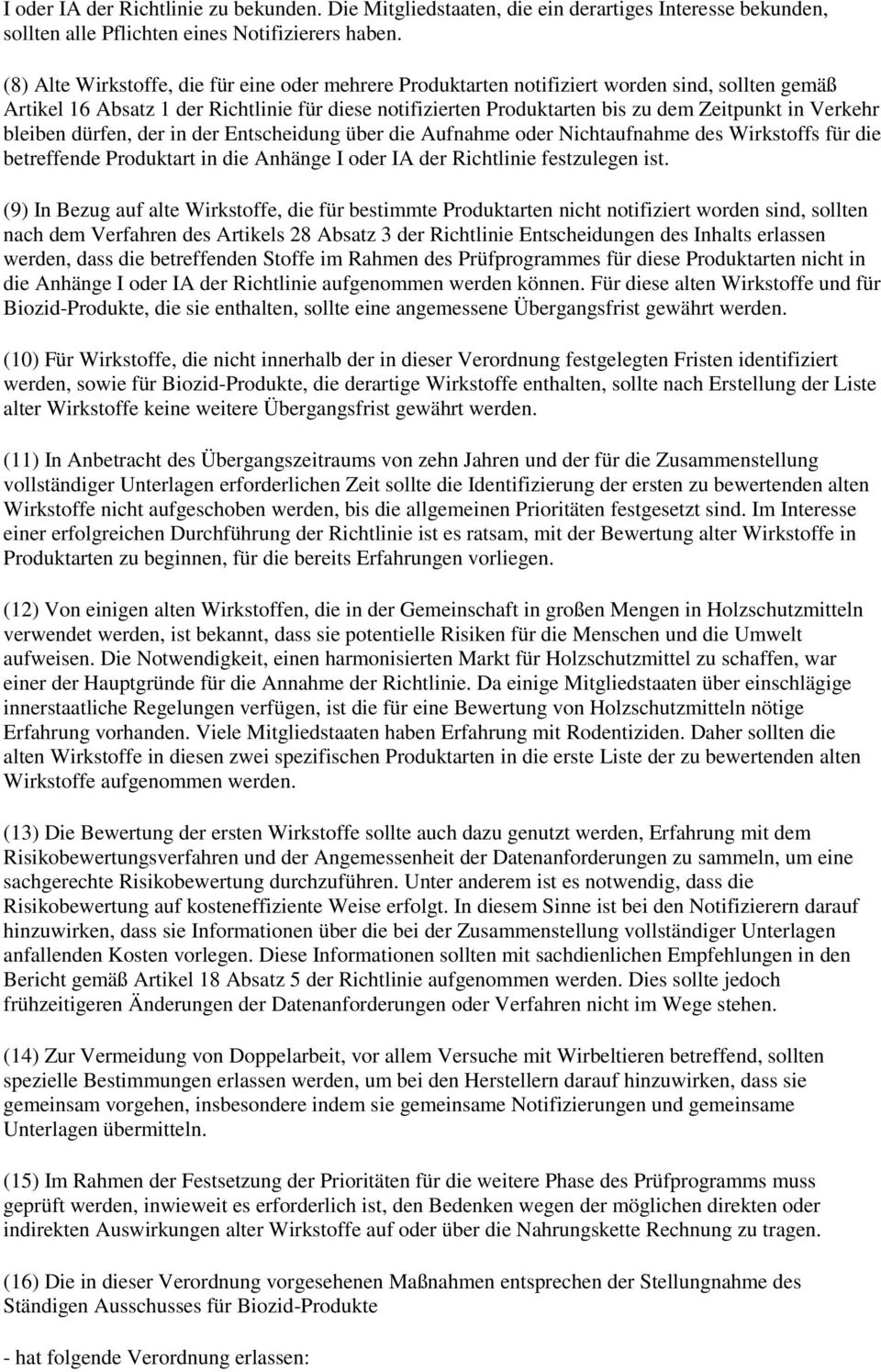 I oder IA der Richtlinie zu bekunden. Die Mitgliedstaaten, die ein derartiges Interesse bekunden, sollten alle Pflichten eines Notifizierers haben.

(8) Alte Wirkstoffe, die für eine oder mehrere Produktarten notifiziert worden sind, sollten gemäß Artikel 16 Absatz 1 der Richtlinie für diese notifizierten Produktarten bis zu dem Zeitpunkt in Verkehr bleiben dürfen, der in der Entscheidung über die Aufnahme oder Nichtaufnahme des Wirkstoffs für die betreffende Produktart in die Anhänge I oder IA der Richtlinie festzulegen ist.

(9) In Bezug auf alte Wirkstoffe, die für bestimmte Produktarten nicht notifiziert worden sind, sollten nach dem Verfahren des Artikels 28 Absatz 3 der Richtlinie Entscheidungen des Inhalts erlassen werden, dass die betreffenden Stoffe im Rahmen des Prüfprogrammes für diese Produktarten nicht in die Anhänge I oder IA der Richtlinie aufgenommen werden können. Für diese alten Wirkstoffe und für Biozid-Produkte, die sie enthalten, sollte eine angemessene Übergangsfrist gewährt werden.

(10) Für Wirkstoffe, die nicht innerhalb der in dieser Verordnung festgelegten Fristen identifiziert werden, sowie für Biozid-Produkte, die derartige Wirkstoffe enthalten, sollte nach Erstellung der Liste alter Wirkstoffe keine weitere Übergangsfrist gewährt werden.

(11) In Anbetracht des Übergangszeitraums von zehn Jahren und der für die Zusammenstellung vollständiger Unterlagen erforderlichen Zeit sollte die Identifizierung der ersten zu bewertenden alten Wirkstoffe nicht aufgeschoben werden, bis die allgemeinen Prioritäten festgesetzt sind. Im Interesse einer erfolgreichen Durchführung der Richtlinie ist es ratsam, mit der Bewertung alter Wirkstoffe in Produktarten zu beginnen, für die bereits Erfahrungen vorliegen.

(12) Von einigen alten Wirkstoffen, die in der Gemeinschaft in großen Mengen in Holzschutzmitteln verwendet werden, ist bekannt, dass sie potentielle Risiken für die Menschen und die Umwelt aufweisen. Die Notwendigkeit, einen harmonisierten Markt für Holzschutzmittel zu schaffen, war einer der Hauptgründe für die Annahme der Richtlinie. Da einige Mitgliedstaaten über einschlägige innerstaatliche Regelungen verfügen, ist die für eine Bewertung von Holzschutzmitteln nötige Erfahrung vorhanden. Viele Mitgliedstaaten haben Erfahrung mit Rodentiziden. Daher sollten die alten Wirkstoffe in diesen zwei spezifischen Produktarten in die erste Liste der zu bewertenden alten Wirkstoffe aufgenommen werden.

(13) Die Bewertung der ersten Wirkstoffe sollte auch dazu genutzt werden, Erfahrung mit dem Risikobewertungsverfahren und der Angemessenheit der Datenanforderungen zu sammeln, um eine sachgerechte Risikobewertung durchzuführen. Unter anderem ist es notwendig, dass die Risikobewertung auf kosteneffiziente Weise erfolgt. In diesem Sinne ist bei den Notifizierern darauf hinzuwirken, dass sie Informationen über die bei der Zusammenstellung vollständiger Unterlagen anfallenden Kosten vorlegen. Diese Informationen sollten mit sachdienlichen Empfehlungen in den Bericht gemäß Artikel 18 Absatz 5 der Richtlinie aufgenommen werden. Dies sollte jedoch frühzeitigeren Änderungen der Datenanforderungen oder Verfahren nicht im Wege stehen.

(14) Zur Vermeidung von Doppelarbeit, vor allem Versuche mit Wirbeltieren betreffend, sollten spezielle Bestimmungen erlassen werden, um bei den Herstellern darauf hinzuwirken, dass sie gemeinsam vorgehen, insbesondere indem sie gemeinsame Notifizierungen und gemeinsame Unterlagen übermitteln.

(15) Im Rahmen der Festsetzung der Prioritäten für die weitere Phase des Prüfprogramms muss geprüft werden, inwieweit es erforderlich ist, den Bedenken wegen der möglichen direkten oder indirekten Auswirkungen alter Wirkstoffe auf oder über die Nahrungskette Rechnung zu tragen.

(16) Die in dieser Verordnung vorgesehenen Maßnahmen entsprechen der Stellungnahme des Ständigen Ausschusses für Biozid-Produkte

- hat folgende Verordnung erlassen: